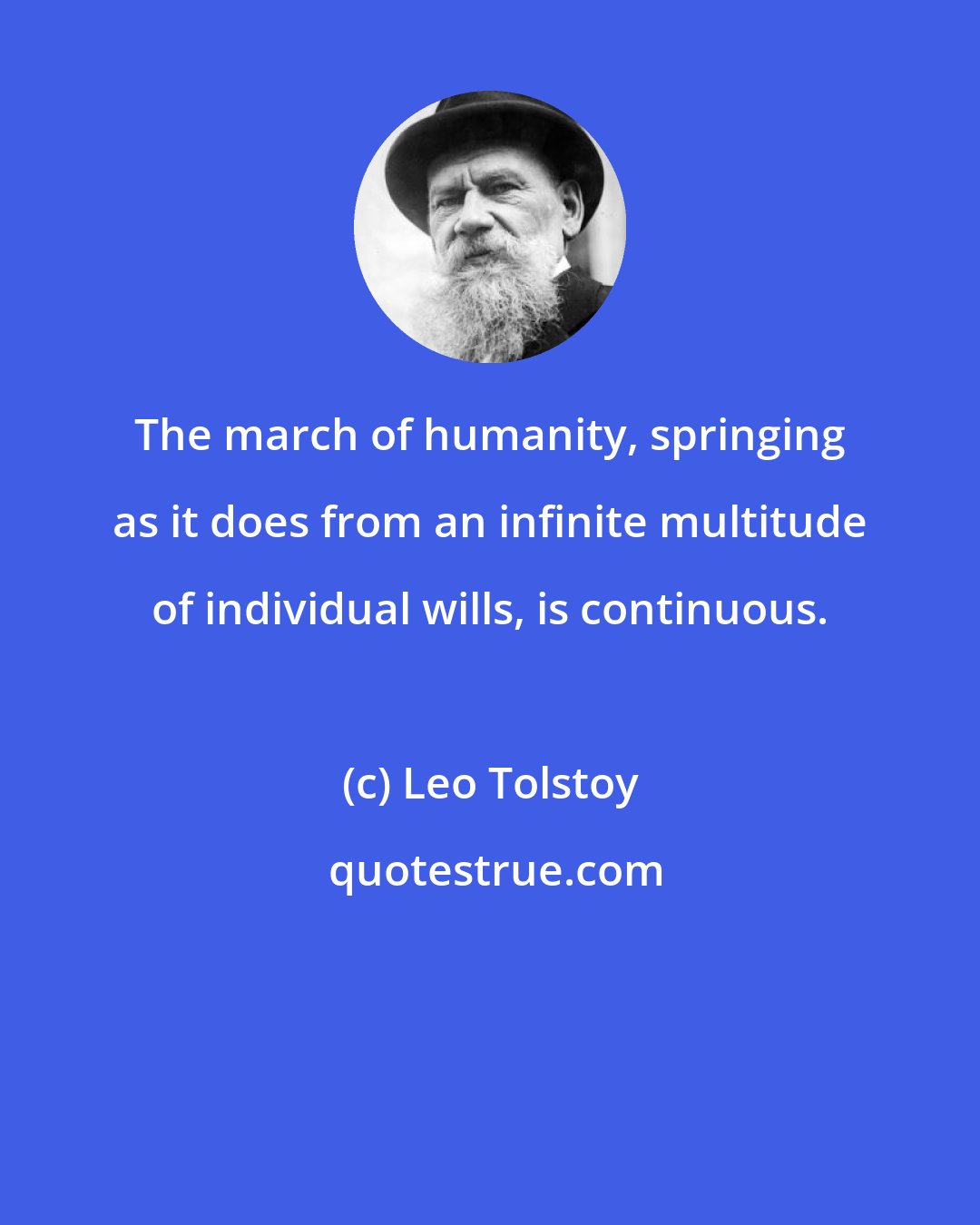 The march of humanity, springing as it does from an infinite multitude of individual wills, is continuous.

(c) Leo Tolstoy

quotestrue.com